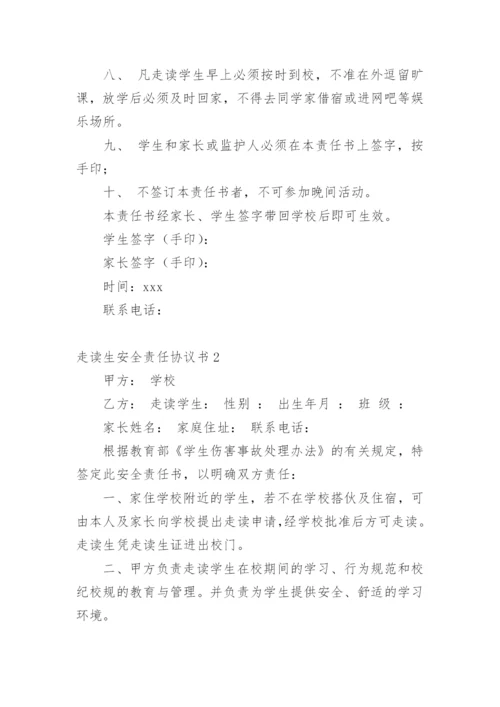 八、 凡走读学生早上必须按时到校，不准在外逗留旷课，放学后必须及时回家，不得去同学家借宿或进网吧等娱乐场所。

九、 学生和家长或监护人必须在本责任书上签字，按手印；

十、 不签订本责任书者，不可参加晚间活动。

本责任书经家长、学生签字带回学校后即可生效。

学生签字（手印）：

家长签字（手印）：

时间：xxx

联系电话：

走读生安全责任协议书2

甲方： 学校

乙方： 走读学生： 性别 ： 出生年月 ： 班 级 ：

家长姓名： 家庭住址： 联系电话：

根据教育部《学生伤害事故处理办法》的有关规定，特签定此安全责任书，以明确双方责任：

一、家住学校附近的学生，若不在学校搭伙及住宿，可由本人及家长向学校提出走读申请，经学校批准后方可走读。走读生凭走读生证进出校门。

二、甲方负责走读学生在校期间的学习、行为规范和校纪校规的教育与管理。并负责为学生提供安全、舒适的学习环境。